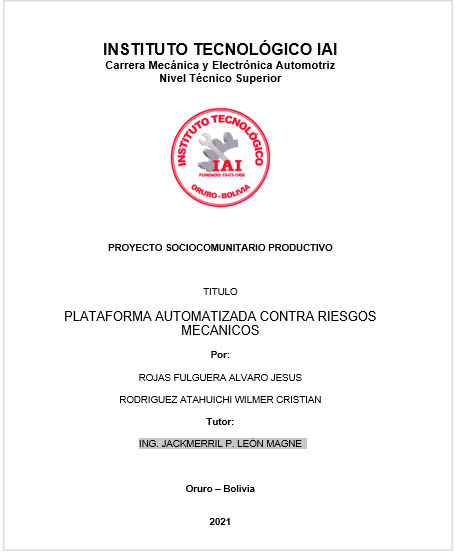 INSTITUTO TECNOLÓGICO IAI
Carrera Mecánica y Electrónica Automotriz
Nivel Técnico Superior

INSTITUTO TECNOLÓGICO
IAI
FUNDADO 15-03-1968
ORURO - BOLIVIA

PROYECTO SOCIOCOMUNITARIO PRODUCTIVO

TITULO

PLATAFORMA AUTOMATIZADA CONTRA RIESGOS MECANICOS

Por:

ROJAS FULGUERA ALVARO JESUS

RODRIGUEZ ATAHUICHI WILMER CRISTIAN

Tutor:

ING. JACKMERRIL P. LEÓN MAGNE

Oruro – Bolivia

2021